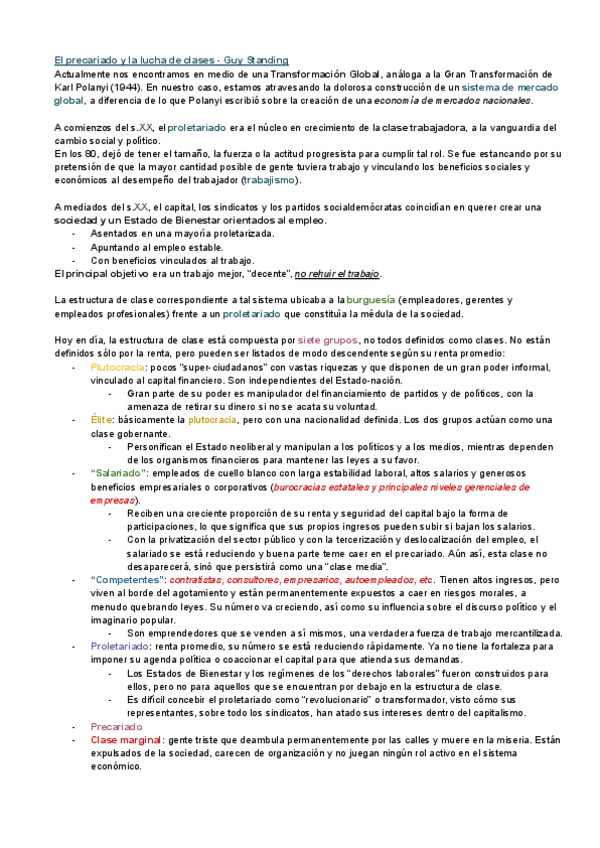 El precariado y la lucha de clases - Guy Standing
Actualmente nos encontramos en medio de una Transformación Global, análoga a la Gran Transformación de Karl Polanyi (1944). En nuestro caso, estamos atravesando la dolorosa construcción de un sistema de mercado global, a diferencia de lo que Polanyi escribió sobre la creación de una economía de mercados nacionales.

A comienzos del s.XX, el proletariado era el núcleo en crecimiento de la clase trabajadora, a la vanguardia del cambio social y político.
En los 80, dejó de tener el tamaño, la fuerza o la actitud progresista para cumplir tal rol. Se fue estancando por su pretensión de que la mayor cantidad posible de gente tuviera trabajo y vinculando los beneficios sociales y económicos al desempeño del trabajador (trabajismo).

A mediados del s.XX, el capital, los sindicatos y los partidos socialdemócratas coincidían en querer crear una sociedad y un Estado de Bienestar orientados al empleo.
- Asentados en una mayoría proletarizada.
- Apuntando al empleo estable.
- Con beneficios vinculados al trabajo.
El principal objetivo era un trabajo mejor, "decente", no rehuir el trabajo.

La estructura de clase correspondiente a tal sistema ubicaba a la burguesía (empleadores, gerentes y empleados profesionales) frente a un proletariado que constituía la médula de la sociedad.

Hoy en día, la estructura de clase está compuesta por siete grupos, no todos definidos como clases. No están definidos sólo por la renta, pero pueden ser listados de modo descendente según su renta promedio:
- Plutocracia: pocos "super-ciudadanos" con vastas riquezas y que disponen de un gran poder informal, vinculado al capital financiero. Son independientes del Estado-nación.
  - Gran parte de su poder es manipulador del financiamiento de partidos y de políticos, con la amenaza de retirar su dinero si no se acata su voluntad.
- Élite: básicamente la plutocracia, pero con una nacionalidad definida. Los dos grupos actúan como una clase gobernante.
  - Personifican el Estado neoliberal y manipulan a los políticos y a los medios, mientras dependen de los organismos financieros para mantener las leyes a su favor.
- "Salariado": empleados de cuello blanco con larga estabilidad laboral, altos salarios y generosos beneficios empresariales o corporativos (burocracias estatales y principales niveles gerenciales de empresas).
  - Reciben una creciente proporción de su renta y seguridad del capital bajo la forma de participaciones, lo que significa que sus propios ingresos pueden subir si bajan los salarios.
  - Con la privatización del sector público y con la tercerización y deslocalización del empleo, el salariado se está reduciendo y buena parte teme caer en el precariado. Aún así, esta clase no desaparecerá, sinó que persistirá como una "clase media".
- "Competentes": contratistas, consultores, empresarios, autoempleados, etc. Tienen altos ingresos, pero viven al borde del agotamiento y están permanentemente expuestos a caer en riesgos morales, a menudo quebrando leyes. Su número va creciendo, así como su influencia sobre el discurso político y el imaginario popular.
  - Son emprendedores que se venden a sí mismos, una verdadera fuerza de trabajo mercantilizada.
- Proletariado: renta promedio, su número se está reduciendo rápidamente. Ya no tiene la fortaleza para imponer su agenda política o coaccionar el capital para que atienda sus demandas.
  - Los Estados de Bienestar y los regímenes de los "derechos laborales" fueron construidos para ellos, pero no para aquellos que se encuentran por debajo en la estructura de clase.
  - Es difícil concebir el proletariado como "revolucionario" o transformador, visto cómo sus representantes, sobre todo los sindicatos, han atado sus intereses dentro del capitalismo.
- Precariado
- Clase marginal: gente triste que deambula permanentemente por las calles y muere en la miseria. Están expulsados de la sociedad, carecen de organización y no juegan ningún rol activo en el sistema económico.